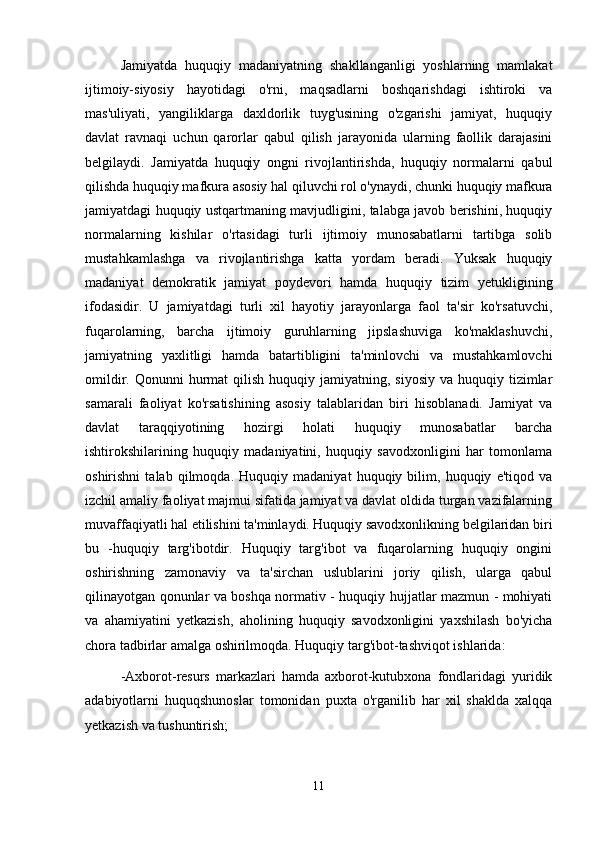 Jamiyatda huquqiy madaniyatning shakllanganligi yoshlarning mamlakat ijtimoiy-siyosiy hayotidagi o'rni, maqsadlarni boshqarishdagi ishtiroki va mas'uliyati, yangiliklarga daxldorlik tuyg'usining o'zgarishi jamiyat, huquqiy davlat ravnaqi uchun qarorlar qabul qilish jarayonida ularning faollik darajasini belgilaydi. Jamiyatda huquqiy ongni rivojlantirishda, huquqiy normalarni qabul qilishda huquqiy mafkura asosiy hal qiluvchi rol o'ynaydi, chunki huquqiy mafkura jamiyatdagi huquqiy ustqartmaning mavjudligini, talabga javob berishini, huquqiy normalarning kishilar o'rtasidagi turli ijtimoiy munosabatlarni tartibga solib mustahkamlashga va rivojlantirishga katta yordam beradi. Yuksak huquqiy madaniyat demokratik jamiyat poydevori hamda huquqiy tizim yetukligining ifodasidir. U jamiyatdagi turli xil hayotiy jarayonlarga faol ta'sir ko'rsatuvchi, fuqarolarning, barcha ijtimoiy guruhlarning jipslashuviga ko'maklashuvchi, jamiyatning yaxlitligi hamda batartibligini ta'minlovchi va mustahkamlovchi omildir. Qonunni hurmat qilish huquqiy jamiyatning, siyosiy va huquqiy tizimlar samarali faoliyat ko'rsatishining asosiy talablaridan biri hisoblanadi. Jamiyat va davlat taraqqiyotining hozirgi holati huquqiy munosabatlar barcha ishtirokshilarining huquqiy madaniyatini, huquqiy savodxonligini har tomonlama oshirishni talab qilmoqda. Huquqiy madaniyat huquqiy bilim, huquqiy e'tiqod va izchil amaliy faoliyat majmui sifatida jamiyat va davlat oldida turgan vazifalarning muvaffaqiyatli hal etilishini ta'minlaydi. Huquqiy savodxonlikning belgilaridan biri bu -huquqiy targ'ibotdir. Huquqiy targ'ibot va fuqarolarning huquqiy ongini oshirishning zamonaviy va ta'sirchan uslublarini joriy qilish, ularga qabul qilinayotgan qonunlar va boshqa normativ - huquqiy hujjatlar mazmun - mohiyati va ahamiyatini yetkazish, aholining huquqiy savodxonligini yaxshilash bo'yicha chora tadbirlar amalga oshirilmoqda. Huquqiy targ'ibot-tashviqot ishlarida:

-Axborot-resurs markazlari hamda axborot-kutubxona fondlaridagi yuridik adabiyotlarni huquqshunoslar tomonidan puxta o'rganilib har xil shaklda xalqqa yetkazish va tushuntirish;

11